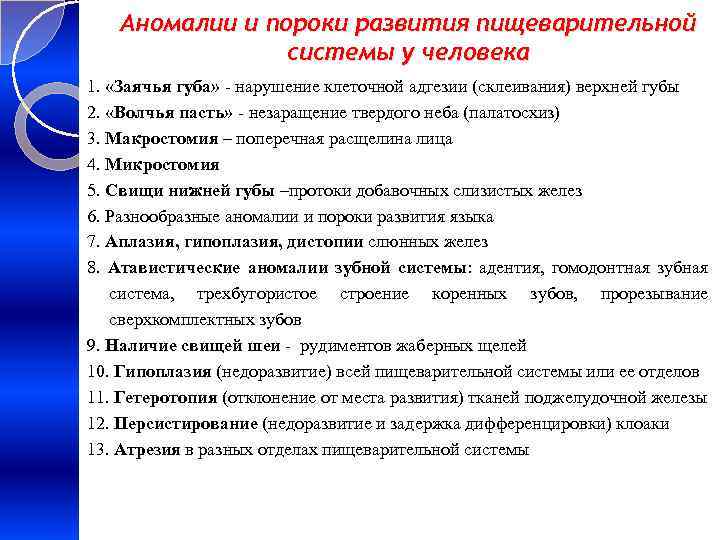 Аномалии и пороки развития пищеварительной системы у человека

1. «Заячья губа» - нарушение клеточной адгезии (склеивания) верхней губы
2. «Волчья пасть» - незаращение твердого неба (палатосхиз)
3. Макростомия – поперечная расщелина лица
4. Микростомия
5. Свищи нижней губы –протоки добавочных слизистых желез
6. Разнообразные аномалии и пороки развития языка
7. Аплазия, гипоплазия, дистопии слюнных желез
8. Атавистические аномалии зубной системы: адентия, гомодонтная зубная система, трехбугористое строение коренных зубов, прорезывание сверхкомплектных зубов
9. Наличие свищей шеи - рудиментов жаберных щелей
10. Гипоплазия (недоразвитие) всей пищеварительной системы или ее отделов
11. Гетеротопия (отклонение от места развития) тканей поджелудочной железы
12. Персистирование (недоразвитие и задержка дифференцировки) клоаки
13. Атрезия в разных отделах пищеварительной системы